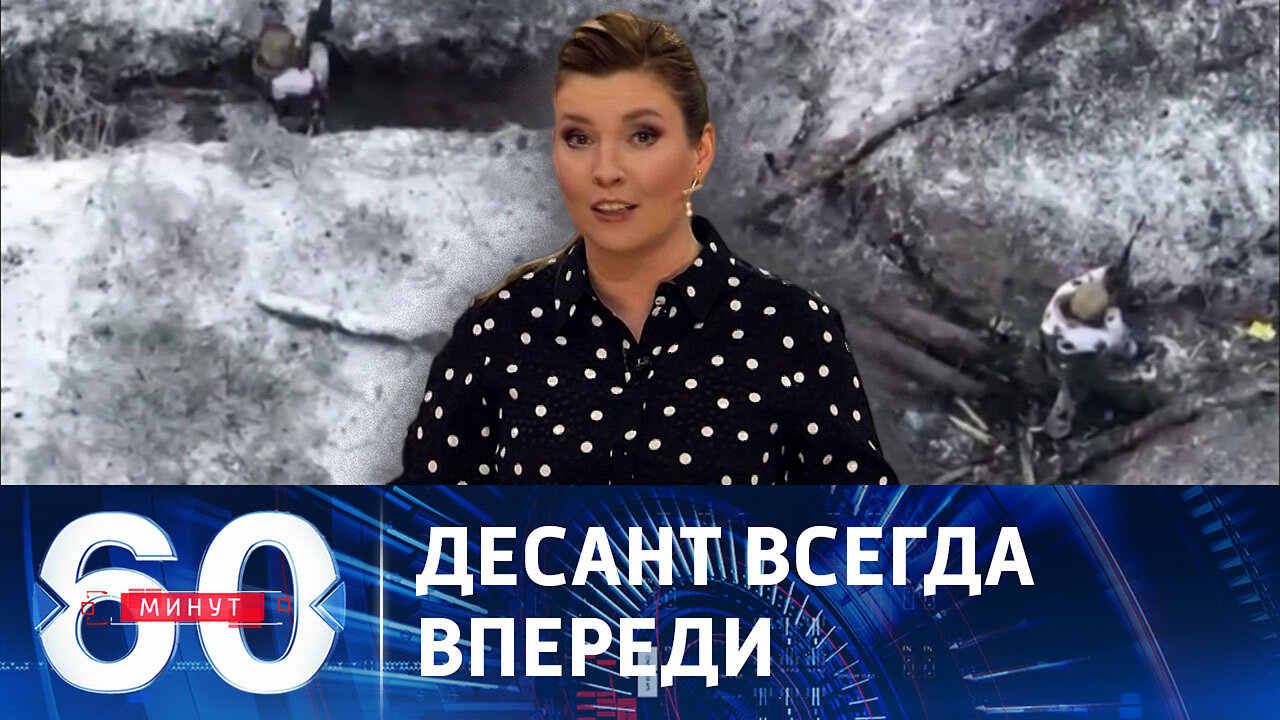 60 МИНУТ

ДЕСАНТ ВСЕГДА ВПЕРЕДИ